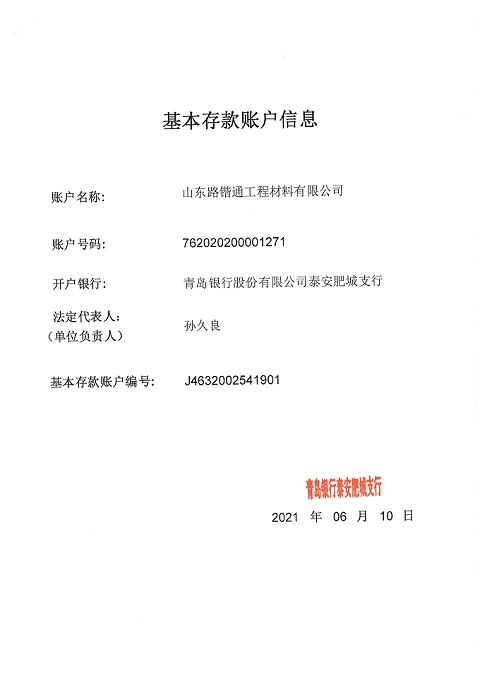 基本存款账户信息

账户名称: 山东路锴通工程材料有限公司

账户号码: 762020200001271

开户银行: 青岛银行股份有限公司泰安肥城支行

法定代表人:
(单位负责人) 孙久良

基本存款账户编号: J4632002541901

青岛银行泰安肥城支行

2021 年 06 月 10 日